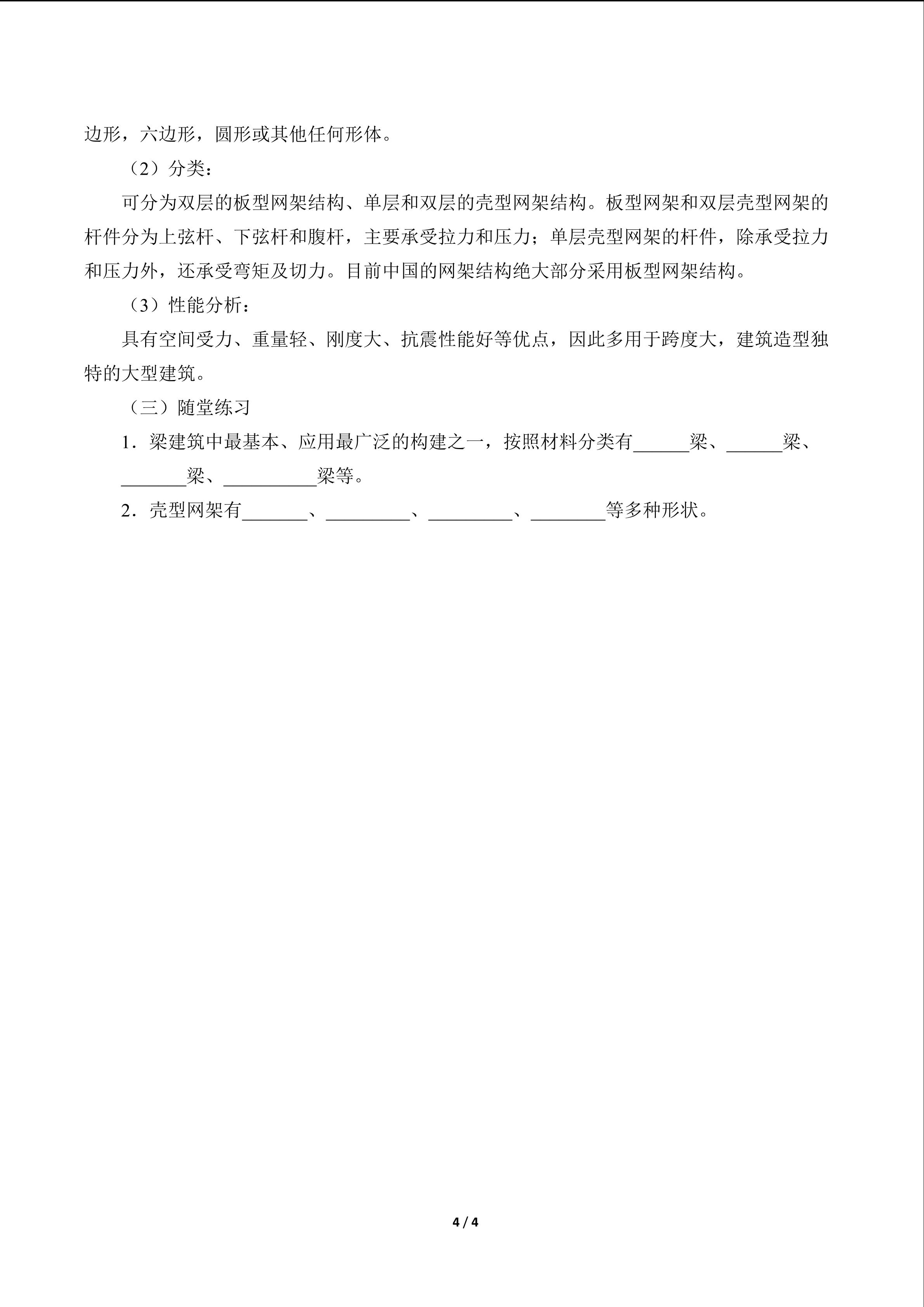 边形，六边形，圆形或其他任何形体。

（2）分类：

可分为双层的板型网架结构、单层和双层的壳型网架结构。板型网架和双层壳型网架的杆件分为上弦杆、下弦杆和腹杆，主要承受拉力和压力；单层壳型网架的杆件，除承受拉力和压力外，还承受弯矩及切力。目前中国的网架结构绝大部分采用板型网架结构。

（3）性能分析：

具有空间受力、重量轻、刚度大、抗震性能好等优点，因此多用于跨度大，建筑造型独特的大型建筑。

（三）随堂练习

1．梁建筑中最基本、应用最广泛的构建之一，按照材料分类有______梁、______梁、_______梁、__________梁等。

2．壳型网架有_______、_________、_________、________等多种形状。

4 / 4